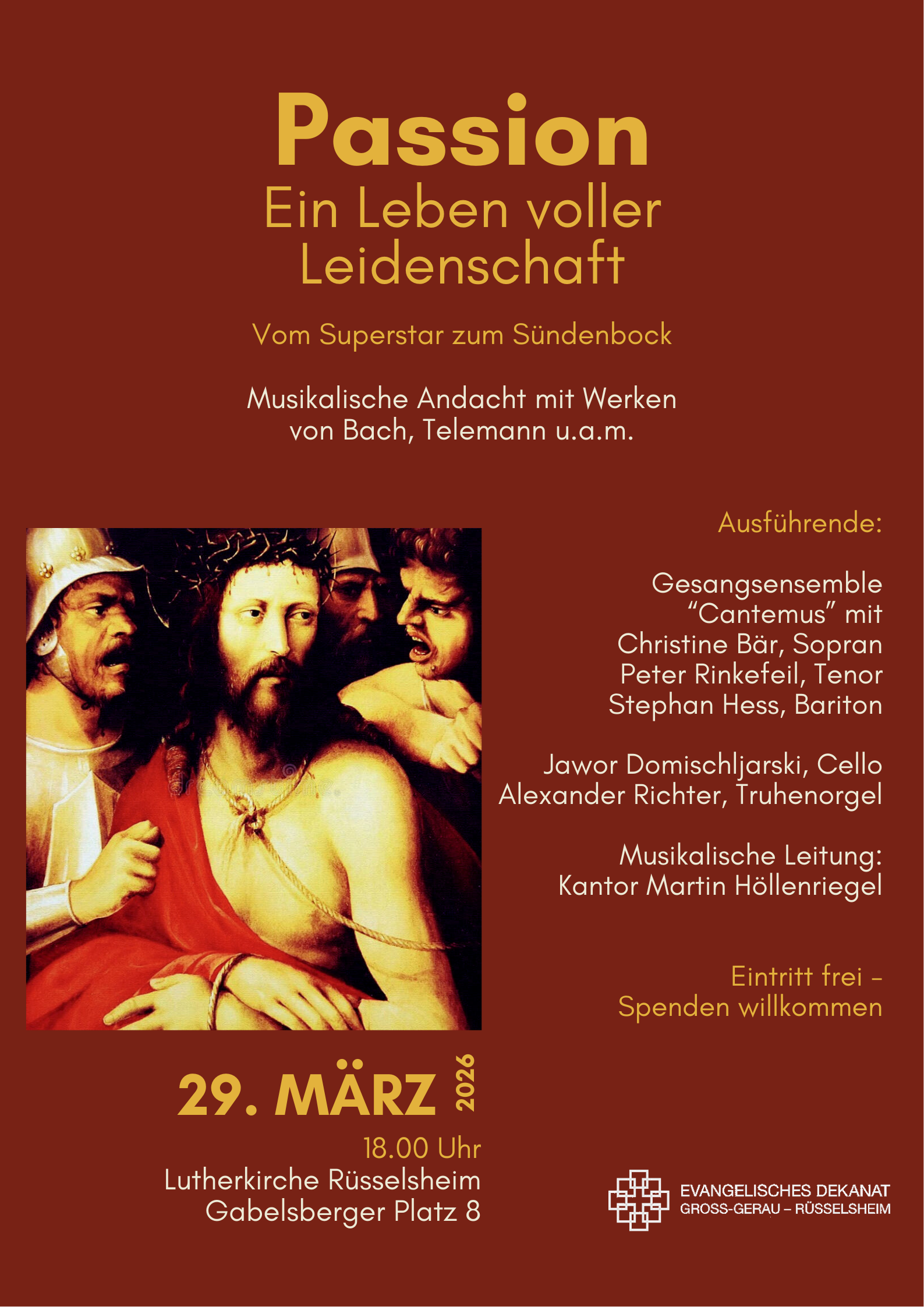 Passion
Ein Leben voller Leidenschaft

Vom Superstar zum Sündenbock

Musikalische Andacht mit Werken von Bach, Telemann u.a.m.

Ausführende:

Gesangsensemble "Cantemus" mit
Christine Bär, Sopran
Peter Rinkefeil, Tenor
Stephan Hess, Bariton

Jawor Domischljarski, Cello
Alexander Richter, Truhenorgel

Musikalische Leitung:
Kantor Martin Höllenriegel

Eintritt frei - Spenden willkommen

29. MÄRZ 2026
18.00 Uhr
Lutherkirche Rüsselsheim
Gabelsberger Platz 8

EVANGELISCHES DEKANAT
GROSS-GERAU – RÜSSELSHEIM